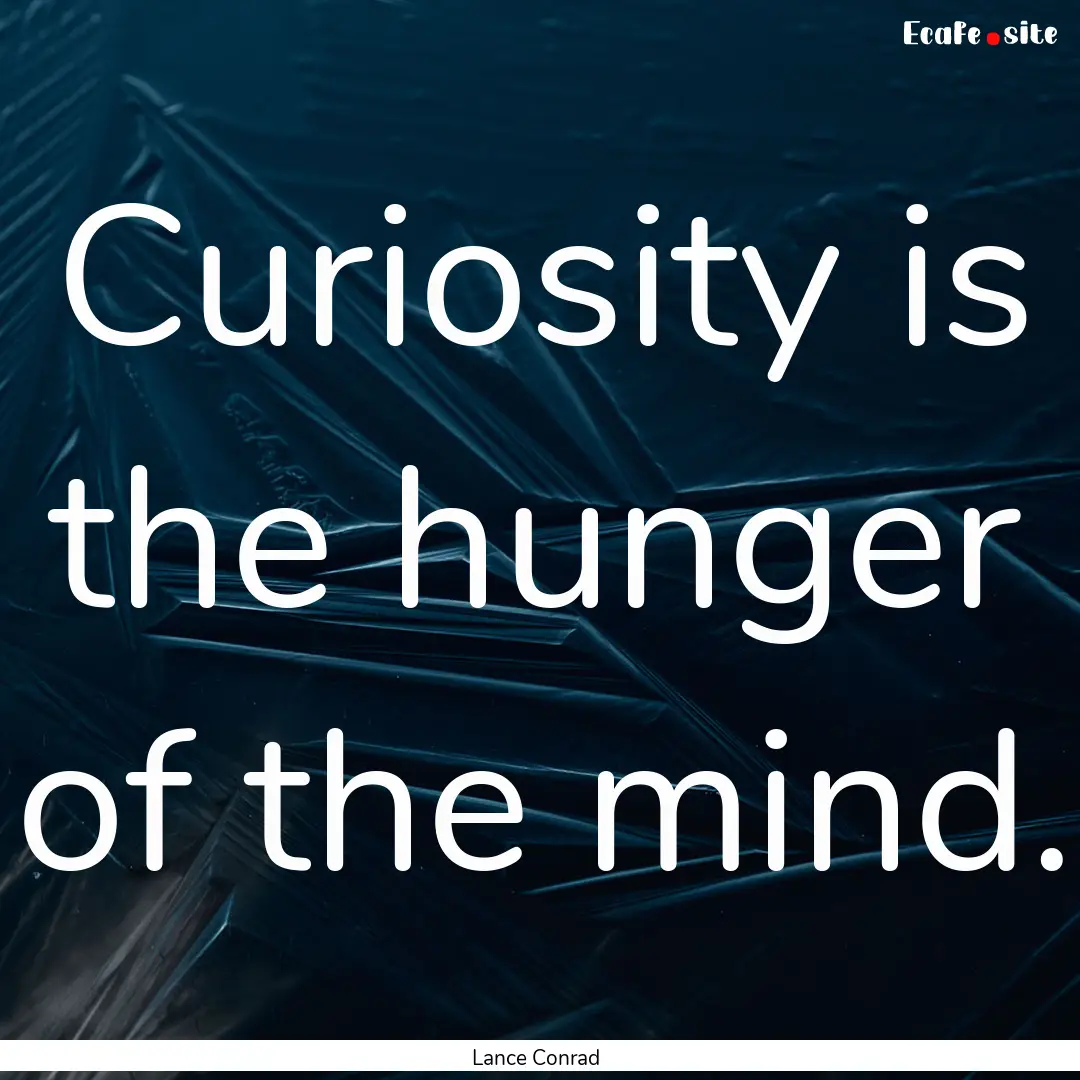 Ecafe.site

Curiosity is the hunger of the mind.

Lance Conrad